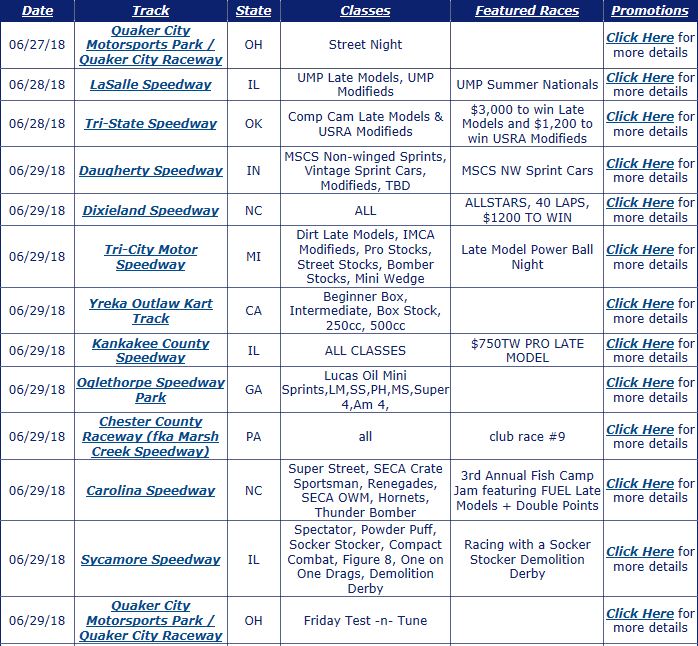 | Date | Track | State | Classes | Featured Races | Promotions |
|---|---|---|---|---|---|
| 06/27/18 | Quaker City Motorsports Park / Quaker City Raceway | OH | Street Night | | Click Here for more details |
| 06/28/18 | LaSalle Speedway | IL | UMP Late Models, UMP Modifieds | UMP Summer Nationals | Click Here for more details |
| 06/28/18 | Tri-State Speedway | OK | Comp Cam Late Models & USRA Modifieds | $3,000 to win Late Models and $1,200 to win USRA Modifieds | Click Here for more details |
| 06/29/18 | Daugherty Speedway | IN | MSCS Non-winged Sprints, Vintage Sprint Cars, Modifieds, TBD | MSCS NW Sprint Cars | Click Here for more details |
| 06/29/18 | Dixieland Speedway | NC | ALL | ALLSTARS, 40 LAPS, $1200 TO WIN | Click Here for more details |
| 06/29/18 | Tri-City Motor Speedway | MI | Dirt Late Models, IMCA Modifieds, Pro Stocks, Street Stocks, Bomber Stocks, Mini Wedge | Late Model Power Ball Night | Click Here for more details |
| 06/29/18 | Yreka Outlaw Kart Track | CA | Beginner Box, Intermediate, Box Stock, 250cc, 500cc | | Click Here for more details |
| 06/29/18 | Kankakee County Speedway | IL | ALL CLASSES | $750TW PRO LATE MODEL | Click Here for more details |
| 06/29/18 | Oglethorpe Speedway Park | GA | Lucas Oil Mini Sprints,LM,SS,PH,MS,Super 4,Am 4, | | Click Here for more details |
| 06/29/18 | Chester County Raceway (fka Marsh Creek Speedway) | PA | all | club race #9 | Click Here for more details |
| 06/29/18 | Carolina Speedway | NC | Super Street, SECA Crate Sportsman, Renegades, SECA OWM, Hornets, Thunder Bomber | 3rd Annual Fish Camp Jam featuring FUEL Late Models + Double Points | Click Here for more details |
| 06/29/18 | Sycamore Speedway | IL | Spectator, Powder Puff, Socker Stocker, Compact Combat, Figure 8, One on One Drags, Demolition Derby | Racing with a Socker Stocker Demolition Derby | Click Here for more details |
| 06/29/18 | Quaker City Motorsports Park / Quaker City Raceway | OH | Friday Test -n- Tune | | Click Here for more details |